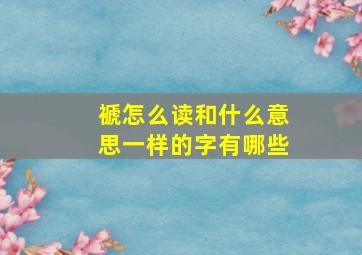 褫怎么读和什么意思一样的字有哪些